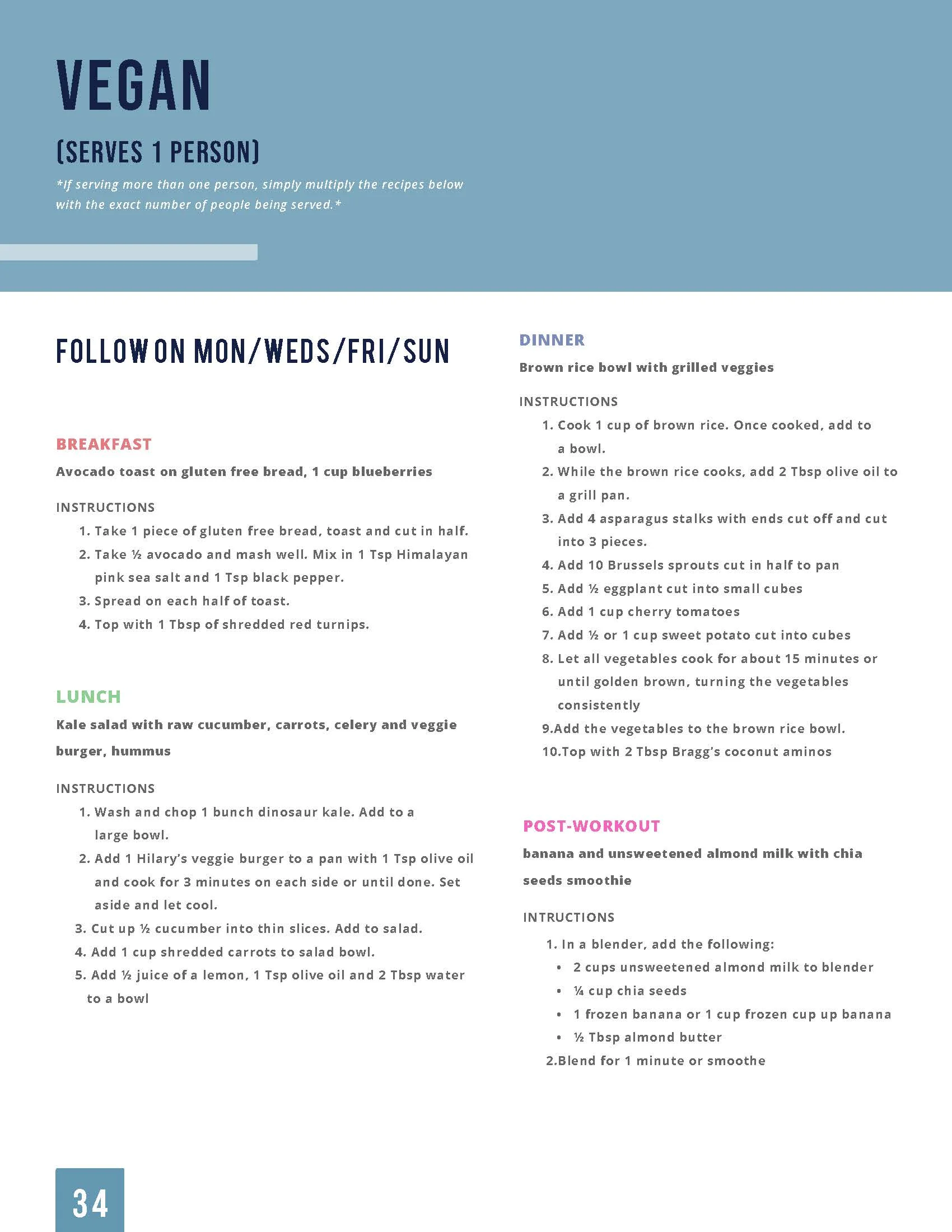 VEGAN

(SERVES 1 PERSON)

*If serving more than one person, simply multiply the recipes below with the exact number of people being served.*

FOLLOW ON MON/WEDS/FRI/SUN

BREAKFAST

Avocado toast on gluten free bread, 1 cup blueberries

INSTRUCTIONS
1. Take 1 piece of gluten free bread, toast and cut in half.
2. Take ½ avocado and mash well. Mix in 1 Tsp Himalayan pink sea salt and 1 Tsp black pepper.
3. Spread on each half of toast.
4. Top with 1 Tbsp of shredded red turnips.

LUNCH

Kale salad with raw cucumber, carrots, celery and veggie burger, hummus

INSTRUCTIONS
1. Wash and chop 1 bunch dinosaur kale. Add to a large bowl.
2. Add 1 Hilary's veggie burger to a pan with 1 Tsp olive oil and cook for 3 minutes on each side or until done. Set aside and let cool.
3. Cut up ½ cucumber into thin slices. Add to salad.
4. Add 1 cup shredded carrots to salad bowl.
5. Add ½ juice of a lemon, 1 Tsp olive oil and 2 Tbsp water to a bowl

DINNER

Brown rice bowl with grilled veggies

INSTRUCTIONS
1. Cook 1 cup of brown rice. Once cooked, add to a bowl.
2. While the brown rice cooks, add 2 Tbsp olive oil to a grill pan.
3. Add 4 asparagus stalks with ends cut off and cut into 3 pieces.
4. Add 10 Brussels sprouts cut in half to pan
5. Add ½ eggplant cut into small cubes
6. Add 1 cup cherry tomatoes
7. Add ½ or 1 cup sweet potato cut into cubes
8. Let all vegetables cook for about 15 minutes or until golden brown, turning the vegetables consistently
9.Add the vegetables to the brown rice bowl.
10.Top with 2 Tbsp Bragg's coconut aminos

POST-WORKOUT

banana and unsweetened almond milk with chia seeds smoothie

INTRUCTIONS
1. In a blender, add the following:
• 2 cups unsweetened almond milk to blender
• ¼ cup chia seeds
• 1 frozen banana or 1 cup frozen cup up banana
• ½ Tbsp almond butter
2.Blend for 1 minute or smoothe

34